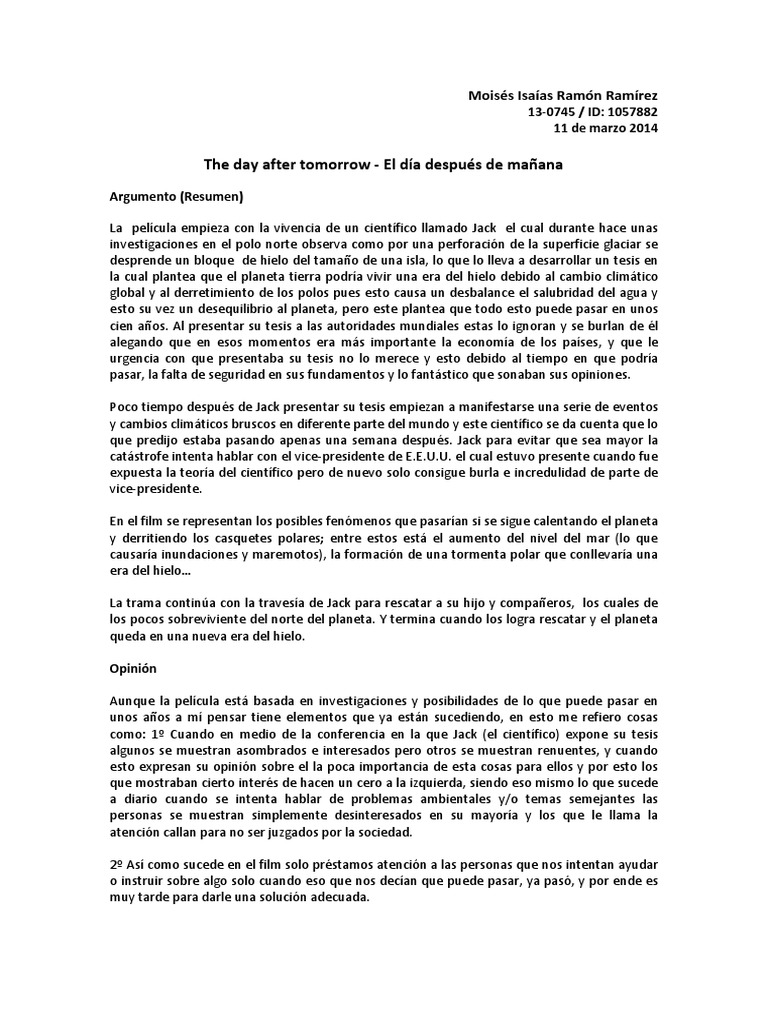 Moisés Isaías Ramón Ramírez
13-0745 / ID: 1057882
11 de marzo 2014

The day after tomorrow - El día después de mañana

Argumento (Resumen)

La película empieza con la vivencia de un científico llamado Jack el cual durante hace unas investigaciones en el polo norte observa como por una perforación de la superficie glaciar se desprende un bloque de hielo del tamaño de una isla, lo que lo lleva a desarrollar un tesis en la cual plantea que el planeta tierra podría vivir una era del hielo debido al cambio climático global y al derretimiento de los polos pues esto causa un desbalance el salubridad del agua y esto su vez un desequilibrio al planeta, pero este plantea que todo esto puede pasar en unos cien años. Al presentar su tesis a las autoridades mundiales estas lo ignoran y se burlan de él alegando que en esos momentos era más importante la economía de los países, y que le urgencia con que presentaba su tesis no lo merece y esto debido al tiempo en que podría pasar, la falta de seguridad en sus fundamentos y lo fantástico que sonaban sus opiniones.

Poco tiempo después de Jack presentar su tesis empiezan a manifestarse una serie de eventos y cambios climáticos bruscos en diferente parte del mundo y este científico se da cuenta que lo que predijo estaba pasando apenas una semana después. Jack para evitar que sea mayor la catástrofe intenta hablar con el vice-presidente de E.E.U.U. el cual estuvo presente cuando fue expuesta la teoría del científico pero de nuevo solo consigue burla e incredulidad de parte de vice-presidente.

En el film se representan los posibles fenómenos que pasarían si se sigue calentando el planeta y derritiendo los casquetes polares; entre estos está el aumento del nivel del mar (lo que causaría inundaciones y maremotos), la formación de una tormenta polar que conllevaría una era del hielo...

La trama continúa con la travesía de Jack para rescatar a su hijo y compañeros, los cuales de los pocos sobreviviente del norte del planeta. Y termina cuando los logra rescatar y el planeta queda en una nueva era del hielo.

Opinión

Aunque la película está basada en investigaciones y posibilidades de lo que puede pasar en unos años a mí pensar tiene elementos que ya están sucediendo, en esto me refiero cosas como: 1º Cuando en medio de la conferencia en la que Jack (el científico) expone su tesis algunos se muestran asombrados e interesados pero otros se muestran renuentes, y cuando esto expresan su opinión sobre el la poca importancia de esta cosas para ellos y por esto los que mostraban cierto interés de hacen un cero a la izquierda, siendo eso mismo lo que sucede a diario cuando se intenta hablar de problemas ambientales y/o temas semejantes las personas se muestran simplemente desinteresados en su mayoría y los que le llama la atención callan para no ser juzgados por la sociedad.

2º Así como sucede en el film solo préstamos atención a las personas que nos intentan ayudar o instruir sobre algo solo cuando eso que nos decían que puede pasar, ya pasó, y por ende es muy tarde para darle una solución adecuada.